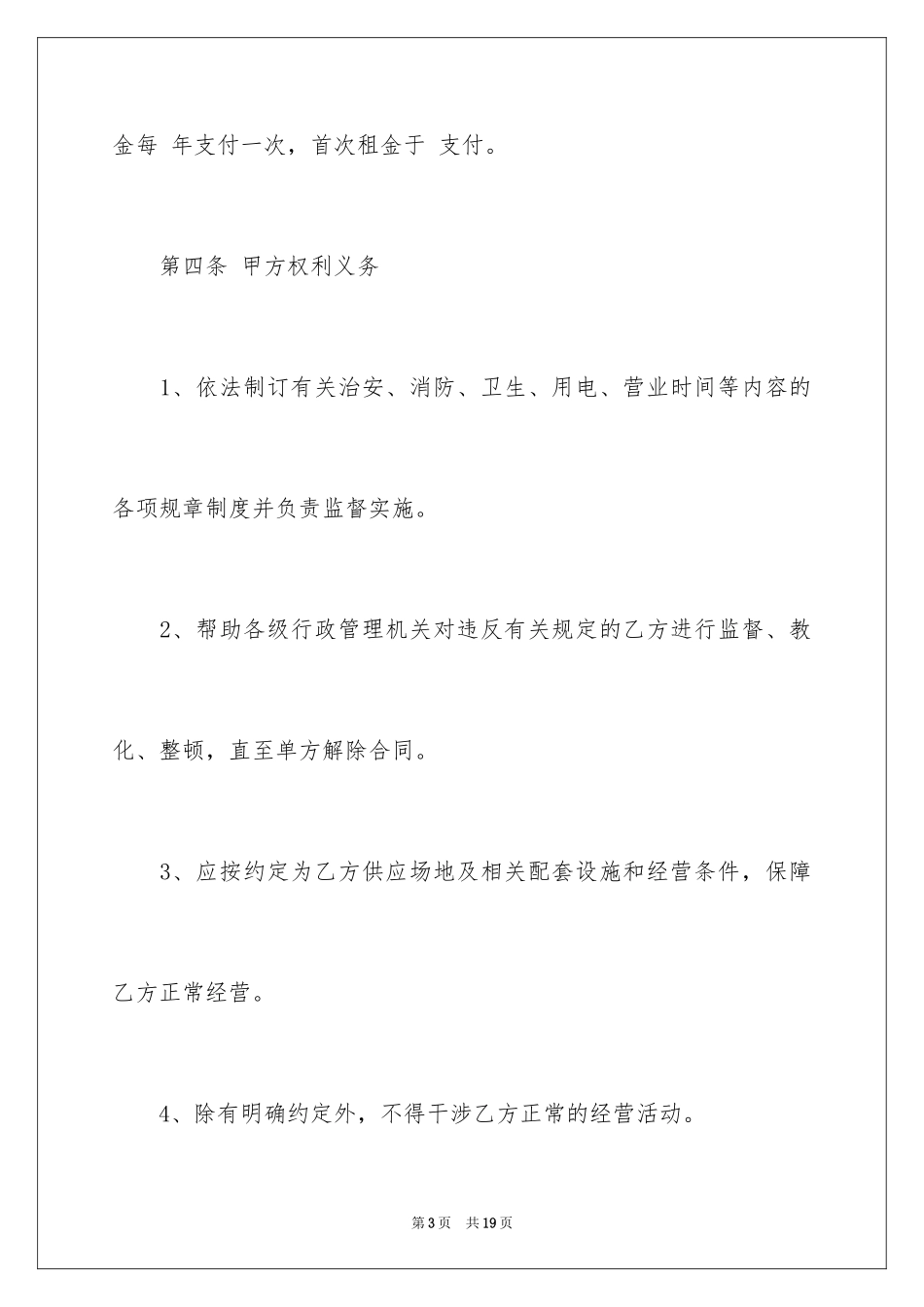 金每 年支付一次，首次租金于 支付。

第四条 甲方权利义务

1、依法制订有关治安、消防、卫生、用电、营业时间等内容的各项规章制度并负责监督实施。

2、帮助各级行政管理机关对违反有关规定的乙方进行监督、教化、整顿，直至单方解除合同。

3、应按约定为乙方供应场地及相关配套设施和经营条件，保障乙方正常经营。

4、除有明确约定外，不得干涉乙方正常的经营活动。

第3页 共19页